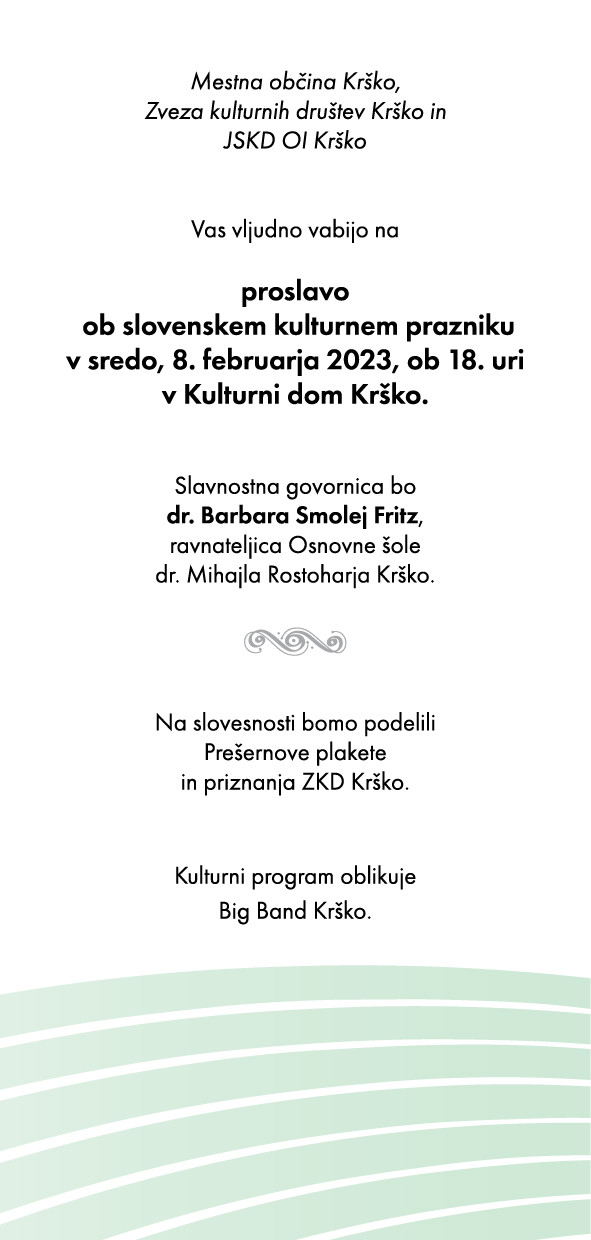 Mestna občina Krško,
Zveza kulturnih društev Krško in
JSKD OI Krško

Vas vljudno vabijo na

proslavo
ob slovenskem kulturnem prazniku
v sredo, 8. februarja 2023, ob 18. uri
v Kulturni dom Krško.

Slavnostna govornica bo
dr. Barbara Smolej Fritz,
ravnateljica Osnovne šole
dr. Mihajla Rostoharja Krško.

Na slovesnosti bomo podelili
Prešernove plakete
in priznanja ZKD Krško.

Kulturni program oblikuje
Big Band Krško.